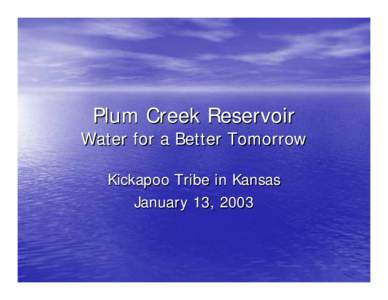 Plum Creek Reservoir
Water for a Better Tomorrow

Kickapoo Tribe in Kansas
January 13, 2003